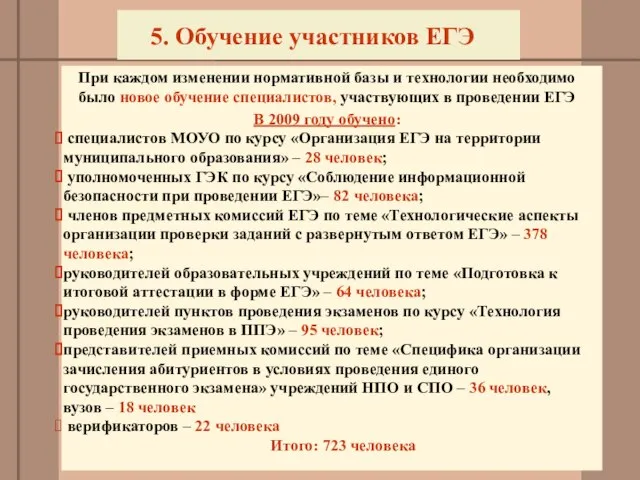 5. Обучение участников ЕГЭ

При каждом изменении нормативной базы и технологии необходимо было новое обучение специалистов, участвующих в проведении ЕГЭ

В 2009 году обучено:

 специалистов МОУО по курсу «Организация ЕГЭ на территории муниципального образования» – 28 человек;

 уполномоченных ГЭК по курсу «Соблюдение информационной безопасности при проведении ЕГЭ»– 82 человека;

 членов предметных комиссий ЕГЭ по теме «Технологические аспекты организации проверки заданий с развернутым ответом ЕГЭ» – 378 человека;

руководителей образовательных учреждений по теме «Подготовка к итоговой аттестации в форме ЕГЭ» – 64 человека;

руководителей пунктов проведения экзаменов по курсу «Технология проведения экзаменов в ППЭ» – 95 человек;

представителей приемных комиссий по теме «Специфика организации зачисления абитуриентов в условиях проведения единого государственного экзамена» учреждений НПО и СПО – 36 человек, вузов – 18 человек

 верификаторов – 22 человека

Итого: 723 человека